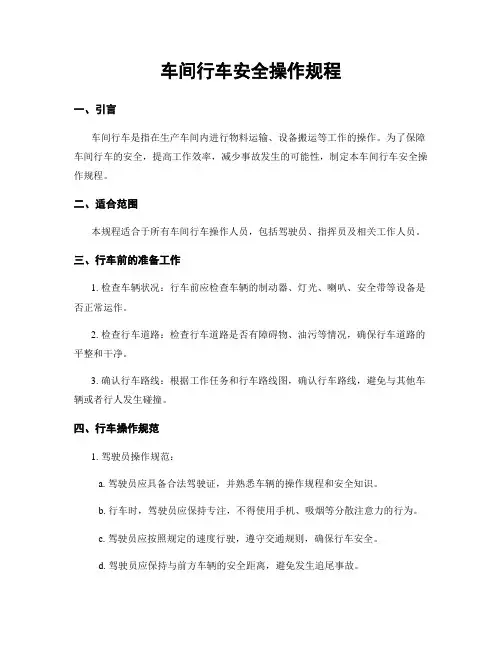 车间行车安全操作规程

一、引言

车间行车是指在生产车间内进行物料运输、设备搬运等工作的操作。为了保障车间行车的安全，提高工作效率，减少事故发生的可能性，制定本车间行车安全操作规程。

二、适合范围

本规程适合于所有车间行车操作人员，包括驾驶员、指挥员及相关工作人员。

三、行车前的准备工作

1. 检查车辆状况：行车前应检查车辆的制动器、灯光、喇叭、安全带等设备是否正常运作。

2. 检查行车道路：检查行车道路是否有障碍物、油污等情况，确保行车道路的平整和干净。

3. 确认行车路线：根据工作任务和行车路线图，确认行车路线，避免与其他车辆或者行人发生碰撞。

四、行车操作规范

1. 驾驶员操作规范：

a. 驾驶员应具备合法驾驶证，并熟悉车辆的操作规程和安全知识。

b. 行车时，驾驶员应保持专注，不得使用手机、吸烟等分散注意力的行为。

c. 驾驶员应按照规定的速度行驶，遵守交通规则，确保行车安全。

d. 驾驶员应保持与前方车辆的安全距离，避免发生追尾事故。